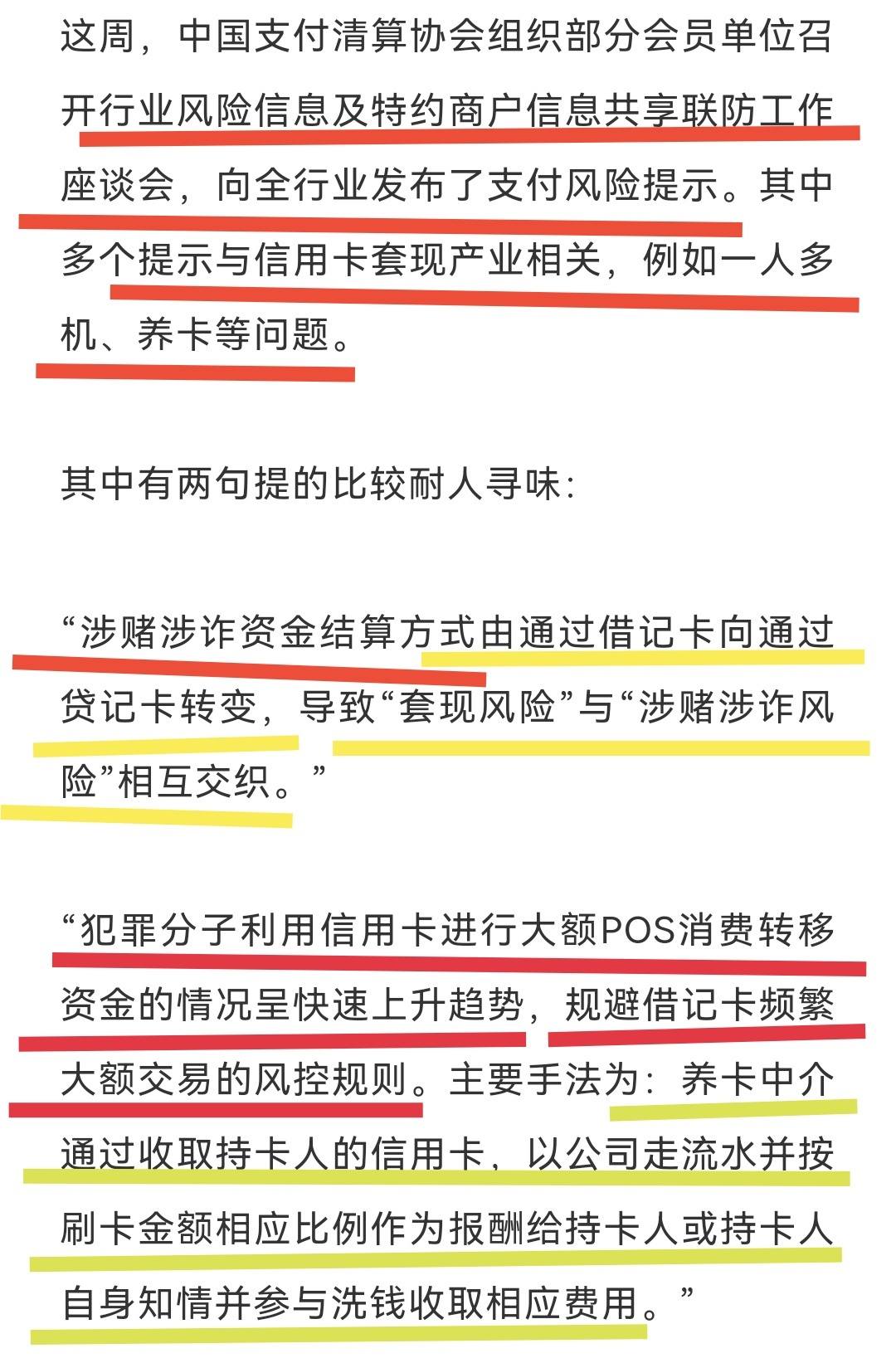 这周，中国支付清算协会组织部分会员单位召开行业风险信息及特约商户信息共享联防工作座谈会，向全行业发布了支付风险提示。其中多个提示与信用卡套现产业相关，例如一人多机、养卡等问题。

其中有两句提的比较耐人寻味：

“涉赌涉诈资金结算方式由通过借记卡向通过贷记卡转变，导致“套现风险”与“涉赌涉诈风险”相互交织。”

“犯罪分子利用信用卡进行大额POS消费转移资金的情况呈快速上升趋势，规避借记卡频繁大额交易的风控规则。主要手法为：养卡中介通过收取持卡人的信用卡，以公司走流水并按刷卡金额相应比例作为报酬给持卡人或持卡人自身知情并参与洗钱收取相应费用。”